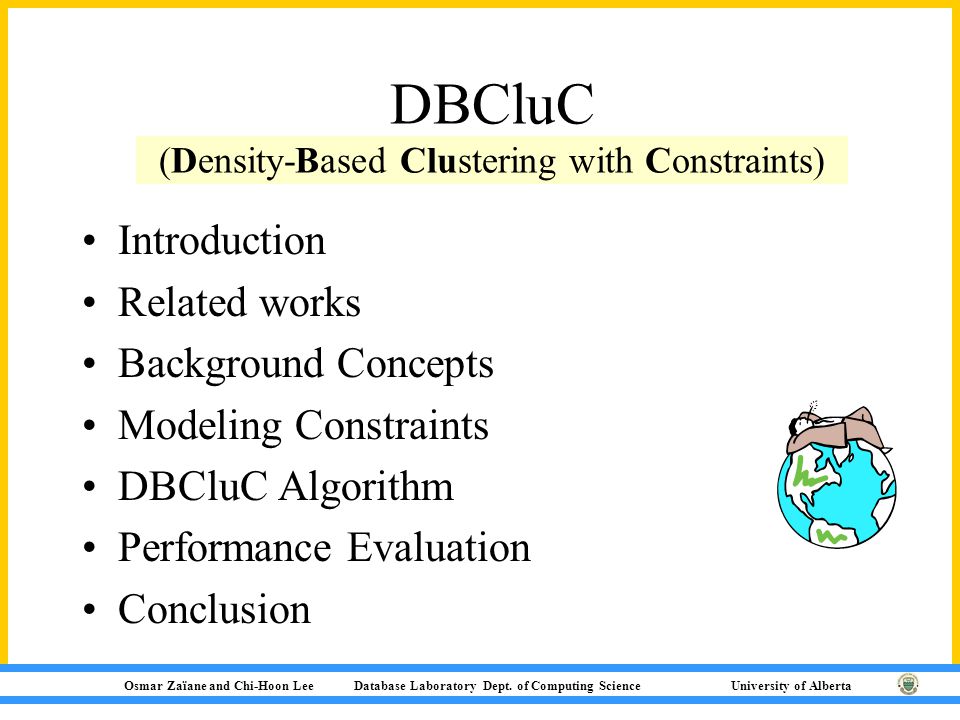 DBCluC

(Density-Based Clustering with Constraints)

• Introduction
• Related works
• Background Concepts
• Modeling Constraints
• DBCluC Algorithm
• Performance Evaluation
• Conclusion

Osmar Zaïane and Chi-Hoon Lee     Database Laboratory Dept. of Computing Science     University of Alberta